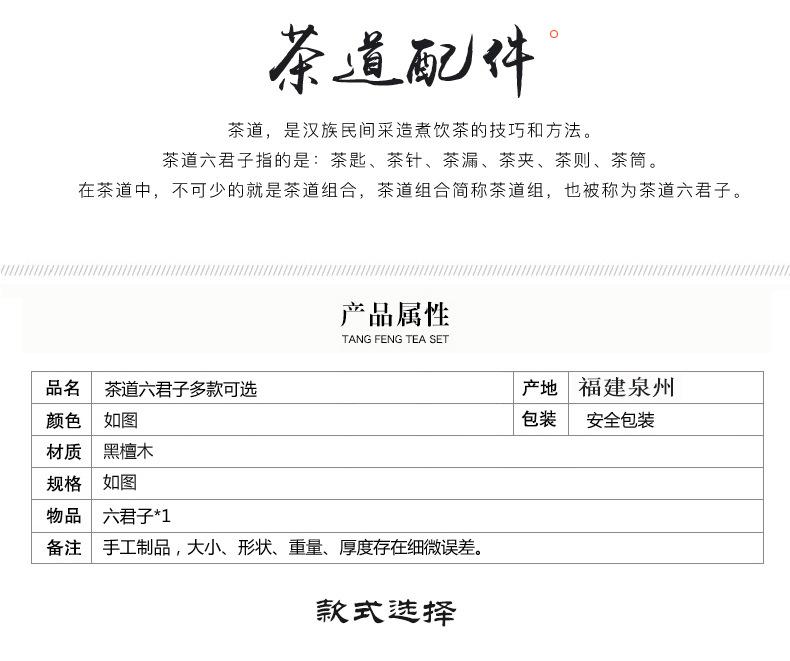 茶道配件

茶道，是汉族民间采造煮饮茶的技巧和方法。
茶道六君子指的是：茶匙、茶针、茶漏、茶夹、茶则、茶筒。
在茶道中，不可少的就是茶道组合，茶道组合简称茶道组，也被称为茶道六君子。

产品属性
TANG FENG TEA SET

| 品名 | 茶道六君子多款可选 | 产地 | 福建泉州 |
|---|---|---|---|
| 颜色 | 如图 | 包装 | 安全包装 |
| 材质 | 黑檀木 | | |
| 规格 | 如图 | | |
| 物品 | 六君子*1 | | |
| 备注 | 手工制品，大小、形状、重量、厚度存在细微误差。 | | |

款式选择